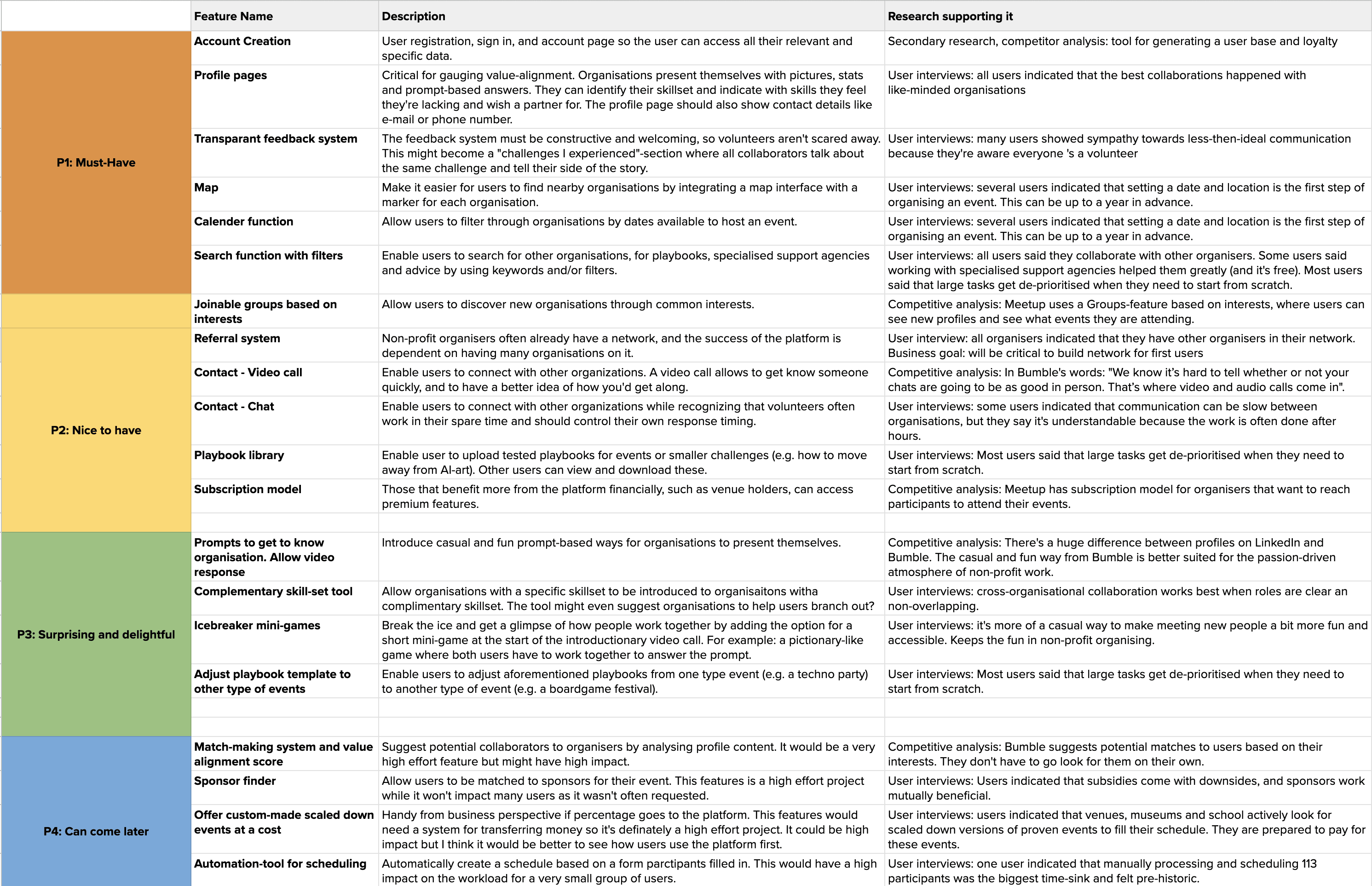 | | Feature Name | Description | Research supporting it |
|---|---|---|---|
| P1: Must-Have | Account Creation | User registration, sign in, and account page so the user can access all their relevant and specific data. | Secondary research, competitor analysis: tool for generating a user base and loyalty |
| | Profile pages | Critical for gauging value-alignment. Organisations present themselves with pictures, stats and prompt-based answers. They can identify their skillset and indicate with skills they feel they're lacking and wish a partner for. The profile page should also show contact details like e-mail or phone number. | User interviews: all users indicated that the best collaborations happened with like-minded organisations |
| | Transparant feedback system | The feedback system must be constructive and welcoming, so volunteers aren't scared away. This might become a "challenges I experienced"-section where all collaborators talk about the same challenge and tell their side of the story. | User interviews: many users showed sympathy towards less-then-ideal communication because they're aware everyone 's a volunteer |
| | Map | Make it easier for users to find nearby organisations by integrating a map interface with a marker for each organisation. | User interviews: several users indicated that setting a date and location is the first step of organising an event. This can be up to a year in advance. |
| | Calender function | Allow users to filter through organisations by dates available to host an event. | User interviews: several users indicated that setting a date and location is the first step of organising an event. This can be up to a year in advance. |
| | Search function with filters | Enable users to search for other organisations, for playbooks, specialised support agencies and advice by using keywords and/or filters. | User interviews: all users said they collaborate with other organisers. Some users said working with specialised support agencies helped them greatly (and it's free). Most users said that large tasks get de-prioritised when they need to start from scratch. |
| | Joinable groups based on interests | Allow users to discover new organisations through common interests. | Competitive analysis: Meetup uses a Groups-feature based on interests, where users can see new profiles and see what events they are attending. |
| P2: Nice to have | Referral system | Non-profit organisers often already have a network, and the success of the platform is dependent on having many organisations on it. | User interview: all organisers indicated that they have other organisers in their network. Business goal: will be critical to build network for first users |
| | Contact - Video call | Enable users to connect with other organizations. A video call allows to get know someone quickly, and to have a better idea of how you'd get along. | Competitive analysis: In Bumble's words: "We know it's hard to tell whether or not your chats are going to be as good in person. That's where video and audio calls come in". |
| | Contact - Chat | Enable users to connect with other organizations while recognizing that volunteers often work in their spare time and should control their own response timing. | User interviews: some users indicated that communication can be slow between organisations, but they say it's understandable because the work is often done after hours. |
| | Playbook library | Enable user to upload tested playbooks for events or smaller challenges (e.g. how to move away from AI-art). Other users can view and download these. | User interviews: Most users said that large tasks get de-prioritised when they need to start from scratch. |
| | Subscription model | Those that benefit more from the platform financially, such as venue holders, can access premium features. | Competitive analysis: Meetup has subscription model for organisers that want to reach participants to attend their events. |
| | | | |
| P3: Surprising and delightful | Prompts to get to know organisation. Allow video response | Introduce casual and fun prompt-based ways for organisations to present themselves. | Competitive analysis: There's a huge difference between profiles on LinkedIn and Bumble. The casual and fun way from Bumble is better suited for the passion-driven atmosphere of non-profit work. |
| | Complementary skill-set tool | Allow organisations with a specific skillset to be introduced to organisaitons witha complimentary skillset. The tool might even suggest organisations to help users branch out? | User interviews: cross-organisational collaboration works best when roles are clear an non-overlapping. |
| | Icebreaker mini-games | Break the ice and get a glimpse of how people work together by adding the option for a short mini-game at the start of the introductionary video call. For example: a pictionary-like game where both users have to work together to answer the prompt. | User interviews: it's more of a casual way to make meeting new people a bit more fun and accessible. Keeps the fun in non-profit organising. |
| | Adjust playbook template to other type of events | Enable users to adjust aforementioned playbooks from one type event (e.g. a techno party) to another type of event (e.g. a boardgame festival). | User interviews: Most users said that large tasks get de-prioritised when they need to start from scratch. |
| | | | |
| | | | |
| P4: Can come later | Match-making system and value alignment score | Suggest potential collaborators to organisers by analysing profile content. It would be a very high effort feature but might have high impact. | Competitive analysis: Bumble suggests potential matches to users based on their interests. They don't have to go look for them on their own. |
| | Sponsor finder | Allow users to be matched to sponsors for their event. This features is a high effort project while it won't impact many users as it wasn't often requested. | User interviews: Users indicated that subsidies come with downsides, and sponsors work mutually beneficial. |
| | Offer custom-made scaled down events at a cost | Handy from business perspective if percentage goes to the platform. This features would need a system for transferring money so it's definately a high effort project. It could be high impact but I think it would be better to see how users use the platform first. | User interviews: users indicated that venues, museums and school actively look for scaled down versions of proven events to fill their schedule. They are prepared to pay for these events. |
| | Automation-tool for scheduling | Automatically create a schedule based on a form parctipants filled in. This would have a high impact on the workload for a very small group of users. | User interviews: one user indicated that manually processing and scheduling 113 participants was the biggest time-sink and felt pre-historic. |